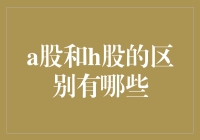 a股和h股的区别有哪些